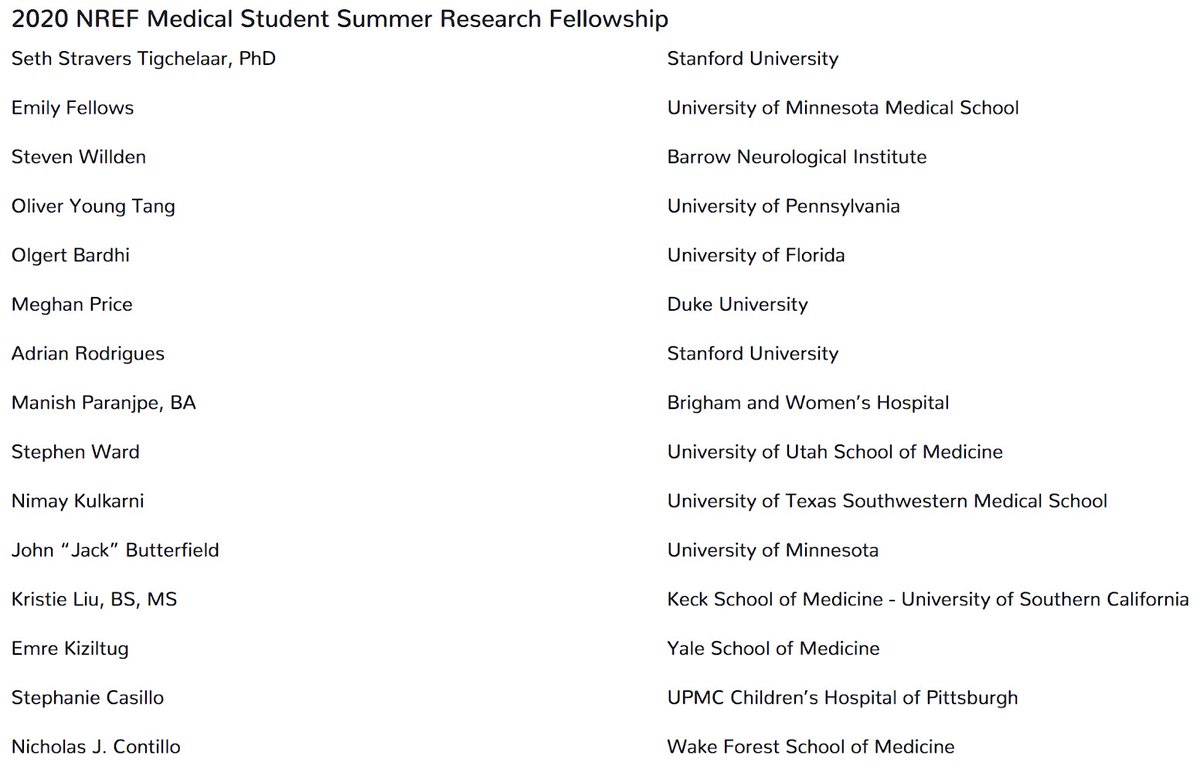 2020 NREF Medical Student Summer Research Fellowship

| | |
|---|---|
| Seth Stravers Tigchelaar, PhD | Stanford University |
| Emily Fellows | University of Minnesota Medical School |
| Steven Willden | Barrow Neurological Institute |
| Oliver Young Tang | University of Pennsylvania |
| Olgert Bardhi | University of Florida |
| Meghan Price | Duke University |
| Adrian Rodrigues | Stanford University |
| Manish Paranjpe, BA | Brigham and Women's Hospital |
| Stephen Ward | University of Utah School of Medicine |
| Nimay Kulkarni | University of Texas Southwestern Medical School |
| John "Jack" Butterfield | University of Minnesota |
| Kristie Liu, BS, MS | Keck School of Medicine - University of Southern California |
| Emre Kiziltug | Yale School of Medicine |
| Stephanie Casillo | UPMC Children's Hospital of Pittsburgh |
| Nicholas J. Contillo | Wake Forest School of Medicine |